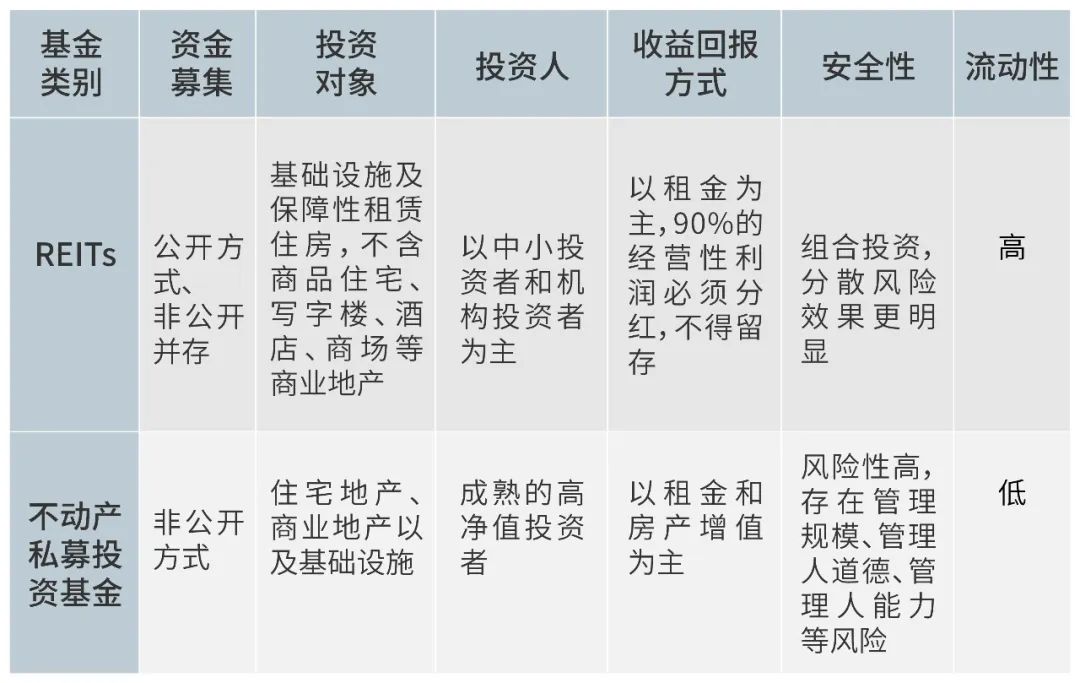 | 基金类别 | 资金募集 | 投资对象 | 投资人 | 收益回报方式 | 安全性 | 流动性 |
|---|---|---|---|---|---|---|
| REITs | 公开方式、非公开并存 | 基础设施及保障性租赁住房，不含商品住宅、写字楼、酒店、商场等商业地产 | 以中小投资者和机构投资者为主 | 以租金为主,90%的经营性利润必须分红,不得留存 | 组合投资,分散风险效果更明显 | 高 |
| 不动产私募投资基金 | 非公开方式 | 住宅地产、商业地产以及基础设施 | 成熟的高净值投资者 | 以租金和房产增值为主 | 风险性高,存在管理规模、管理人道德、管理人能力等风险 | 低 |